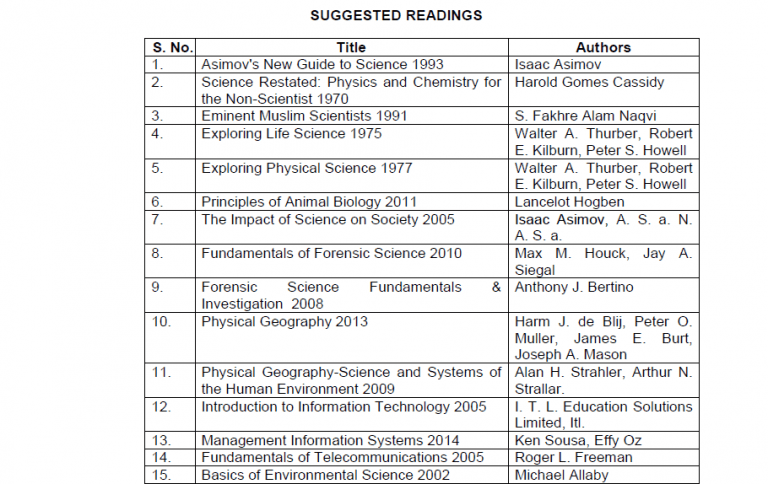 SUGGESTED READINGS

| S. No. | Title | Authors |
|---|---|---|
| 1. | Asimov's New Guide to Science 1993 | Isaac Asimov |
| 2. | Science Restated: Physics and Chemistry for the Non-Scientist 1970 | Harold Gomes Cassidy |
| 3. | Eminent Muslim Scientists 1991 | S. Fakhre Alam Naqvi |
| 4. | Exploring Life Science 1975 | Walter A. Thurber, Robert E. Kilburn, Peter S. Howell |
| 5. | Exploring Physical Science 1977 | Walter A. Thurber, Robert E. Kilburn, Peter S. Howell |
| 6. | Principles of Animal Biology 2011 | Lancelot Hogben |
| 7. | The Impact of Science on Society 2005 | Isaac Asimov, A. S. a. N. A. S. a. |
| 8. | Fundamentals of Forensic Science 2010 | Max M. Houck, Jay A. Siegal |
| 9. | Forensic Science Fundamentals & Investigation 2008 | Anthony J. Bertino |
| 10. | Physical Geography 2013 | Harm J. de Blij, Peter O. Muller, James E. Burt, Joseph A. Mason |
| 11. | Physical Geography-Science and Systems of the Human Environment 2009 | Alan H. Strahler, Arthur N. Strallar. |
| 12. | Introduction to Information Technology 2005 | I. T. L. Education Solutions Limited, Itl. |
| 13. | Management Information Systems 2014 | Ken Sousa, Effy Oz |
| 14. | Fundamentals of Telecommunications 2005 | Roger L. Freeman |
| 15. | Basics of Environmental Science 2002 | Michael Allaby |